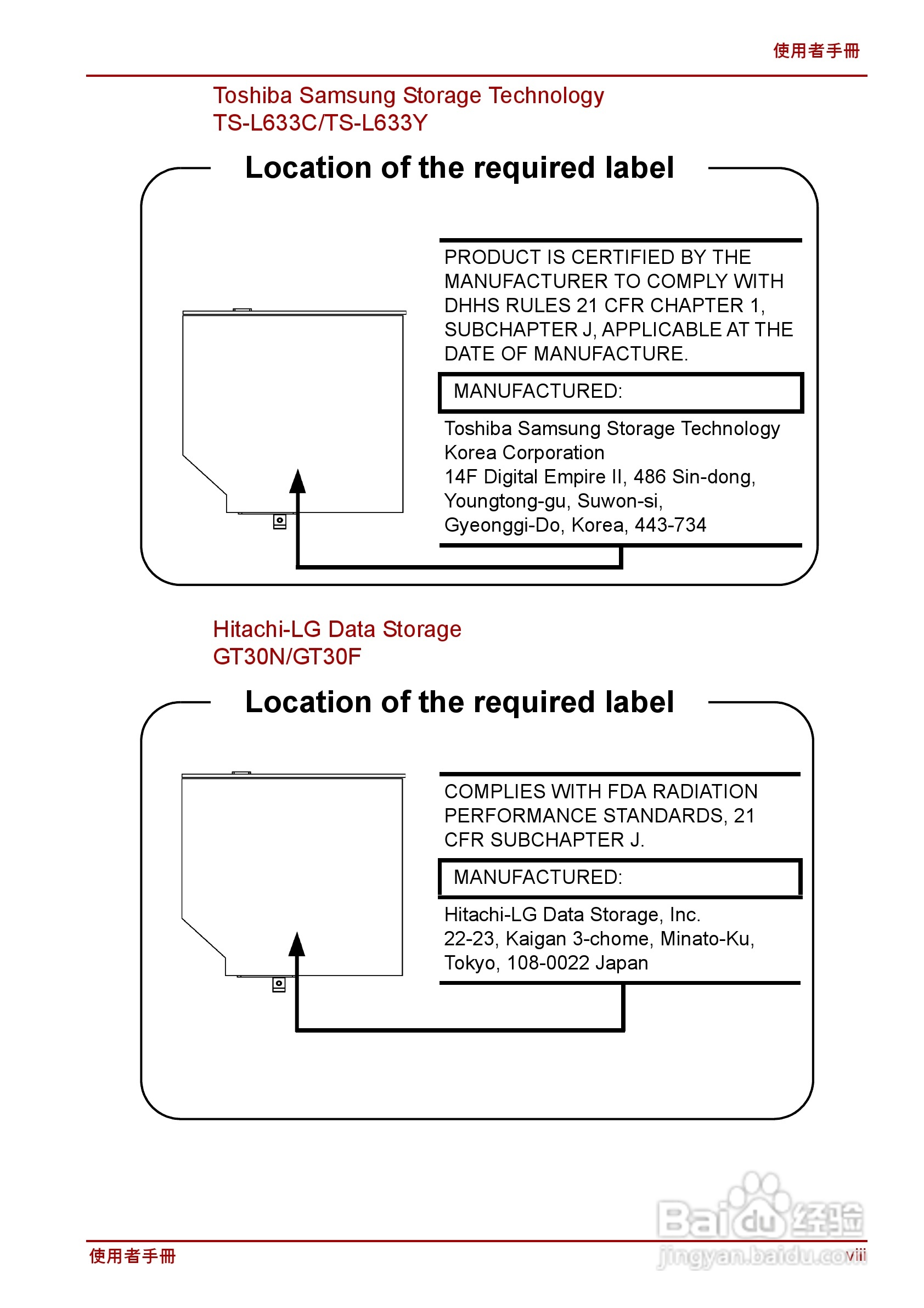 使用者手冊

Toshiba Samsung Storage Technology
TS-L633C/TS-L633Y

Location of the required label

PRODUCT IS CERTIFIED BY THE MANUFACTURER TO COMPLY WITH DHHS RULES 21 CFR CHAPTER 1, SUBCHAPTER J, APPLICABLE AT THE DATE OF MANUFACTURE.

MANUFACTURED:

Toshiba Samsung Storage Technology Korea Corporation
14F Digital Empire II, 486 Sin-dong, Youngtong-gu, Suwon-si, Gyeonggi-Do, Korea, 443-734

Hitachi-LG Data Storage
GT30N/GT30F

Location of the required label

COMPLIES WITH FDA RADIATION PERFORMANCE STANDARDS, 21 CFR SUBCHAPTER J.

MANUFACTURED:

Hitachi-LG Data Storage, Inc.
22-23, Kaigan 3-chome, Minato-Ku, Tokyo, 108-0022 Japan

Baidu经验
jingyan.baidu.com

使用者手冊

viii